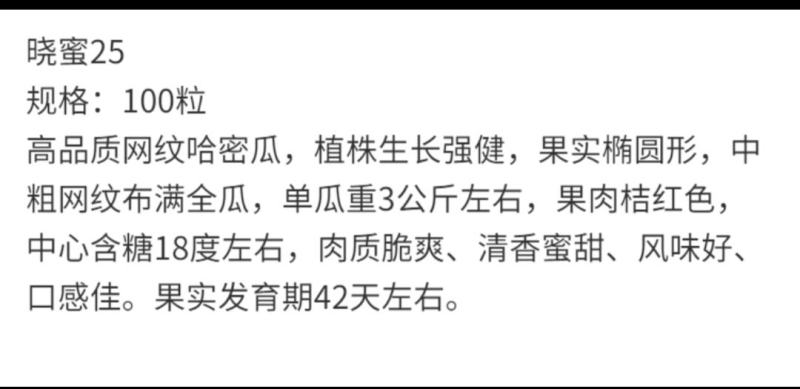 晓蜜25
规格：100粒
高品质网纹哈密瓜，植株生长强健，果实椭圆形，中粗网纹布满全瓜，单瓜重3公斤左右，果肉桔红色，中心含糖18度左右，肉质脆爽、清香蜜甜、风味好、口感佳。果实发育期42天左右。